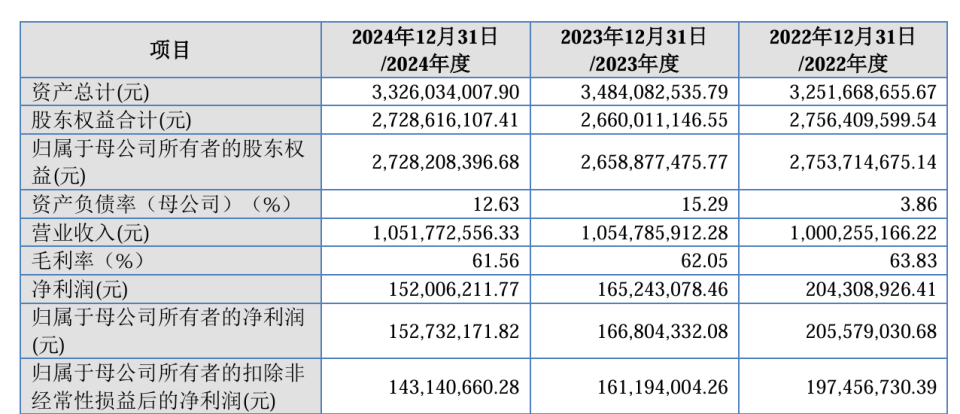 | 项目 | 2024年12月31日 /2024年度 | 2023年12月31日 /2023年度 | 2022年12月31日 /2022年度 |
|---|---|---|---|
| 资产总计(元) | 3,326,034,007.90 | 3,484,082,535.79 | 3,251,668,655.67 |
| 股东权益合计(元) | 2,728,616,107.41 | 2,660,011,146.55 | 2,756,409,599.54 |
| 归属于母公司所有者的股东权益(元) | 2,728,208,396.68 | 2,658,877,475.77 | 2,753,714,675.14 |
| 资产负债率（母公司）（%） | 12.63 | 15.29 | 3.86 |
| 营业收入(元) | 1,051,772,556.33 | 1,054,785,912.28 | 1,000,255,166.22 |
| 毛利率（%） | 61.56 | 62.05 | 63.83 |
| 净利润(元) | 152,006,211.77 | 165,243,078.46 | 204,308,926.41 |
| 归属于母公司所有者的净利润(元) | 152,732,171.82 | 166,804,332.08 | 205,579,030.68 |
| 归属于母公司所有者的扣除非经常性损益后的净利润(元) | 143,140,660.28 | 161,194,004.26 | 197,456,730.39 |